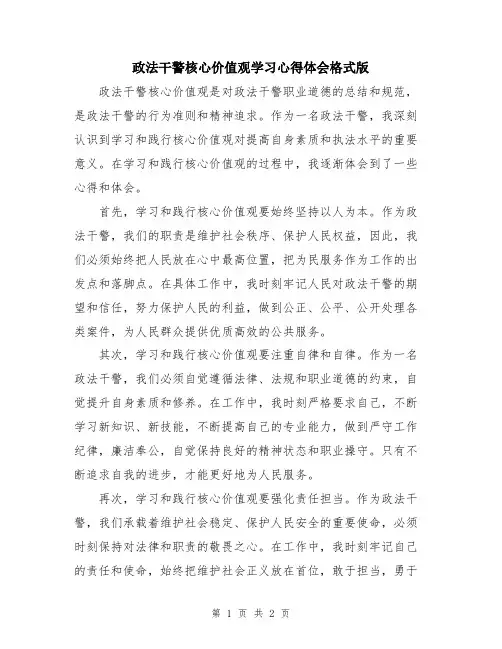 政法干警核心价值观学习心得体会格式版

政法干警核心价值观是对政法干警职业道德的总结和规范，是政法干警的行为准则和精神追求。作为一名政法干警，我深刻认识到学习和践行核心价值观对提高自身素质和执法水平的重要意义。在学习和践行核心价值观的过程中，我逐渐体会到了一些心得和体会。

首先，学习和践行核心价值观要始终坚持以人为本。作为政法干警，我们的职责是维护社会秩序、保护人民权益，因此，我们必须始终把人民放在心中最高位置，把为民服务作为工作的出发点和落脚点。在具体工作中，我时刻牢记人民对政法干警的期望和信任，努力保护人民的利益，做到公正、公平、公开处理各类案件，为人民群众提供优质高效的公共服务。

其次，学习和践行核心价值观要注重自律和自律。作为一名政法干警，我们必须自觉遵循法律、法规和职业道德的约束，自觉提升自身素质和修养。在工作中，我时刻严格要求自己，不断学习新知识、新技能，不断提高自己的专业能力，做到严守工作纪律，廉洁奉公，自觉保持良好的精神状态和职业操守。只有不断追求自我的进步，才能更好地为人民服务。

再次，学习和践行核心价值观要强化责任担当。作为政法干警，我们承载着维护社会稳定、保护人民安全的重要使命，必须时刻保持对法律和职责的敬畏之心。在工作中，我时刻牢记自己的责任和使命，始终把维护社会正义放在首位，敢于担当，勇于

第 1 页 共 2 页